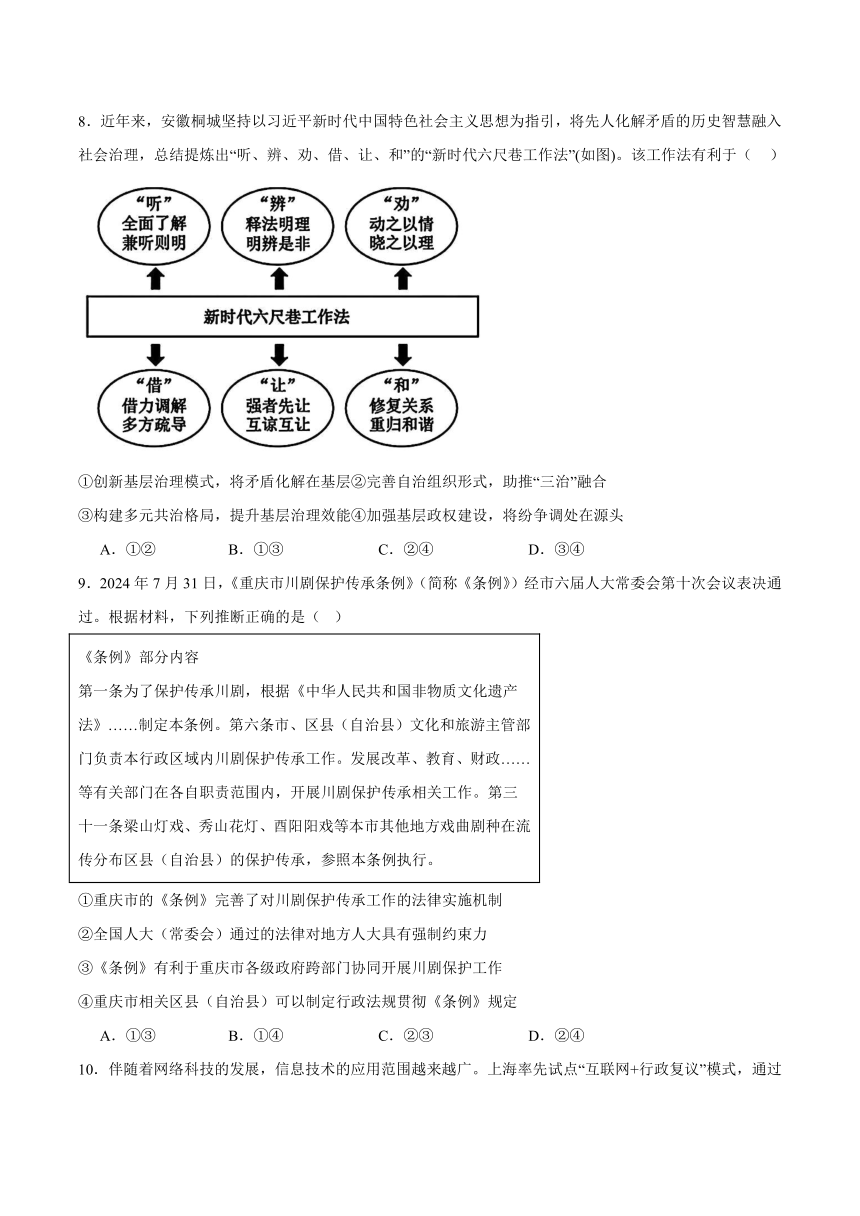 8．近年来，安徽桐城坚持以习近平新时代中国特色社会主义思想为指引，将先人化解矛盾的历史智慧融入社会治理，总结提炼出“听、辨、劝、借、让、和”的“新时代六尺巷工作法”(如图)。该工作法有利于（　）

“听”
全面了解
兼听则明

“辨”
释法明理
明辨是非

“劝”
动之以情
晓之以理

新时代六尺巷工作法

“借”
借力调解
多方疏导

“让”
强者先让
互谅互让

“和”
修复关系
重归和谐

①创新基层治理模式，将矛盾化解在基层②完善自治组织形式，助推“三治”融合

③构建多元共治格局，提升基层治理效能④加强基层政权建设，将纷争调处在源头

A．①②　　B．①③　　C．②④　　D．③④

9．2024 年 7 月 31 日，《重庆市川剧保护传承条例》（简称《条例》）经市六届人大常委会第十次会议表决通过。根据材料，下列推断正确的是（　）

《条例》部分内容
第一条为了保护传承川剧，根据《中华人民共和国非物质文化遗产法》……制定本条例。第六条市、区县（自治县）文化和旅游主管部门负责本行政区域内川剧保护传承工作。发展改革、教育、财政……等有关部门在各自职责范围内，开展川剧保护传承相关工作。第三十一条梁山灯戏、秀山花灯、酉阳阳戏等本市其他地方戏曲剧种在流传分布区县（自治县）的保护传承，参照本条例执行。

①重庆市的《条例》完善了对川剧保护传承工作的法律实施机制

②全国人大（常委会）通过的法律对地方人大具有强制约束力

③《条例》有利于重庆市各级政府跨部门协同开展川剧保护工作

④重庆市相关区县（自治县）可以制定行政法规贯彻《条例》规定

A．①③　　B．①④　　C．②③　　D．②④

10．伴随着网络科技的发展，信息技术的应用范围越来越广。上海率先试点“互联网+行政复议”模式，通过